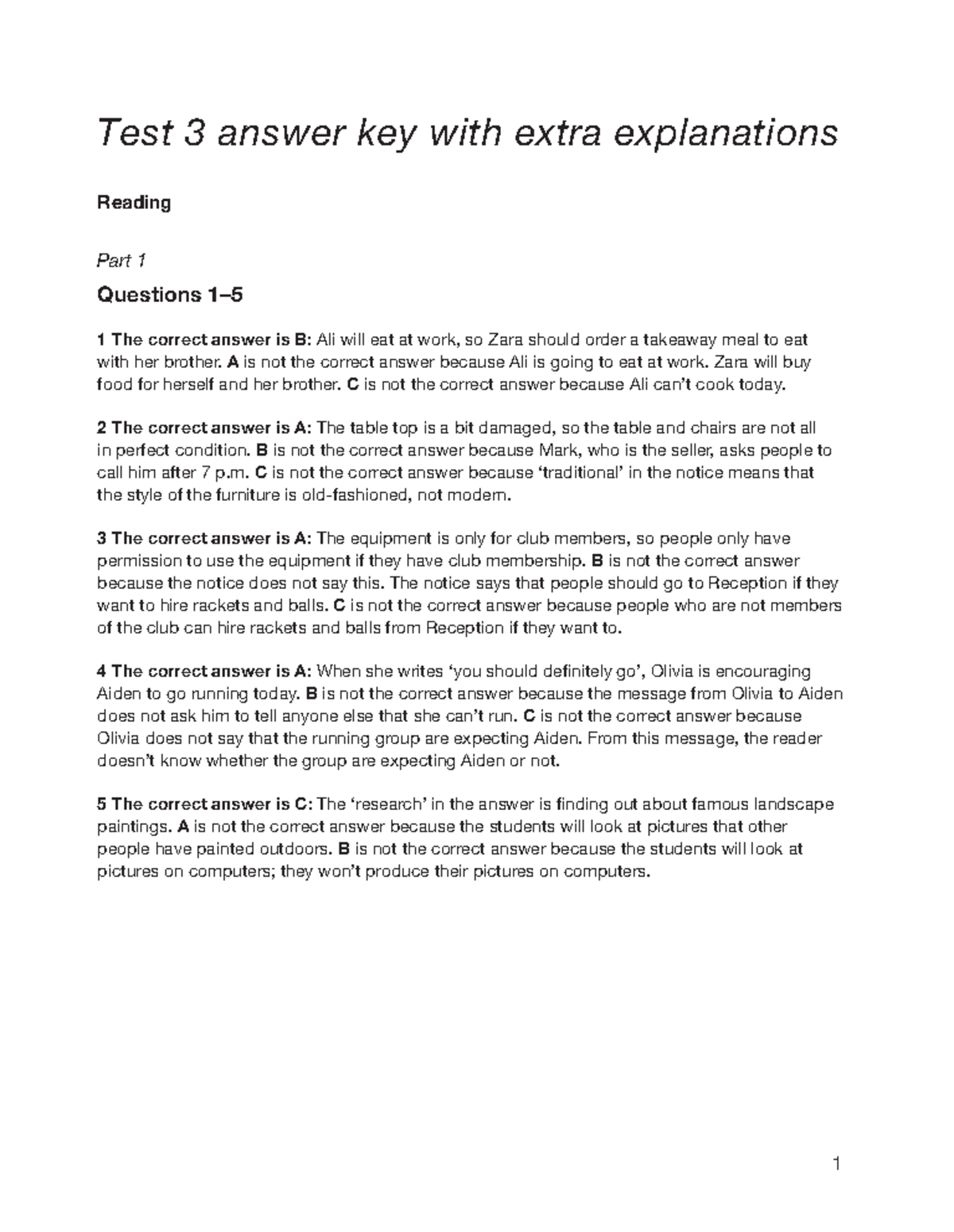 Test 3 answer key with extra explanations

Reading

Part 1

Questions 1–5

1 The correct answer is B: Ali will eat at work, so Zara should order a takeaway meal to eat with her brother. A is not the correct answer because Ali is going to eat at work. Zara will buy food for herself and her brother. C is not the correct answer because Ali can't cook today.

2 The correct answer is A: The table top is a bit damaged, so the table and chairs are not all in perfect condition. B is not the correct answer because Mark, who is the seller, asks people to call him after 7 p.m. C is not the correct answer because 'traditional' in the notice means that the style of the furniture is old-fashioned, not modern.

3 The correct answer is A: The equipment is only for club members, so people only have permission to use the equipment if they have club membership. B is not the correct answer because the notice does not say this. The notice says that people should go to Reception if they want to hire rackets and balls. C is not the correct answer because people who are not members of the club can hire rackets and balls from Reception if they want to.

4 The correct answer is A: When she writes 'you should definitely go', Olivia is encouraging Aiden to go running today. B is not the correct answer because the message from Olivia to Aiden does not ask him to tell anyone else that she can't run. C is not the correct answer because Olivia does not say that the running group are expecting Aiden. From this message, the reader doesn't know whether the group are expecting Aiden or not.

5 The correct answer is C: The 'research' in the answer is finding out about famous landscape paintings. A is not the correct answer because the students will look at pictures that other people have painted outdoors. B is not the correct answer because the students will look at pictures on computers; they won't produce their pictures on computers.

1